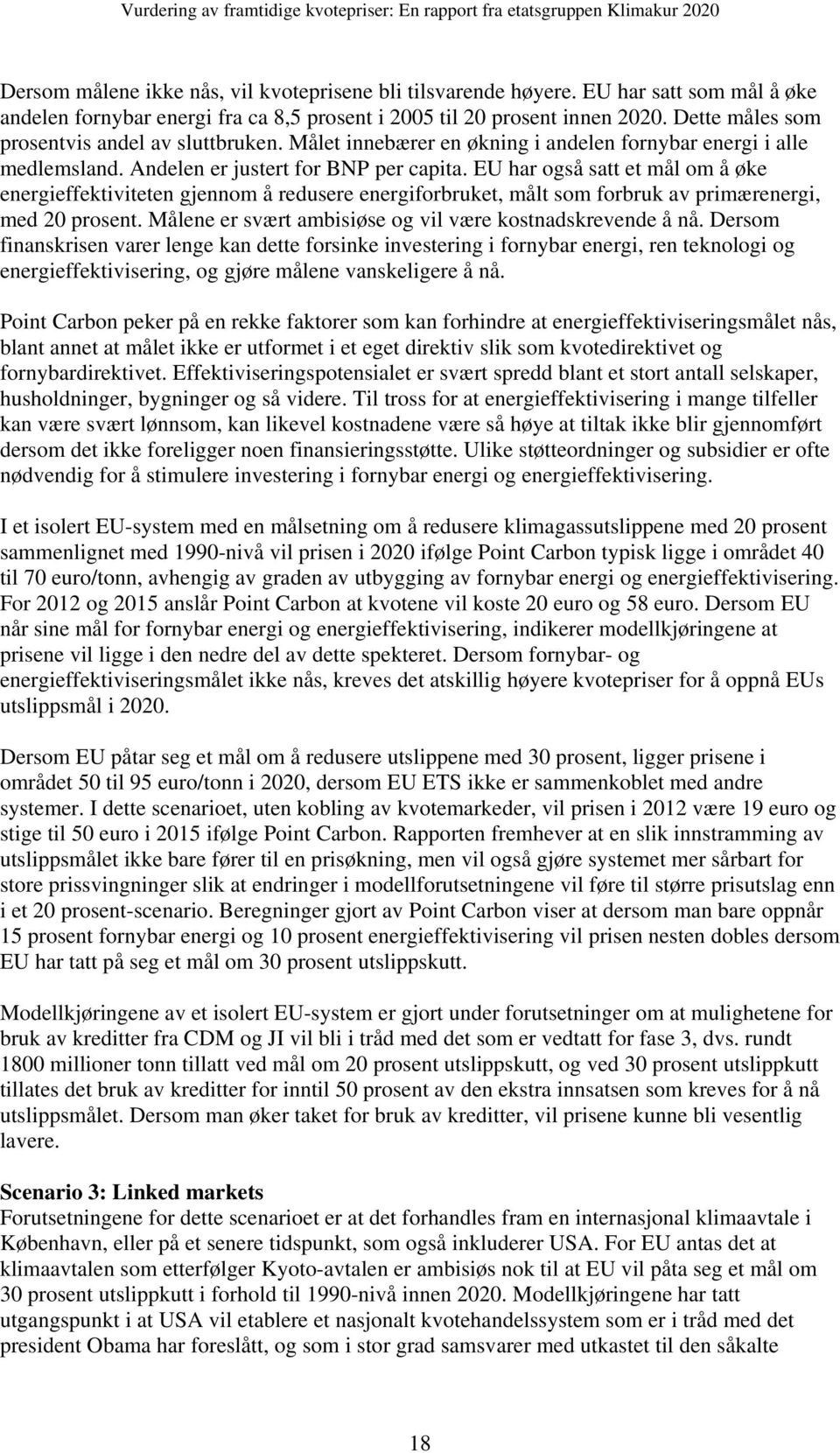 Vurdering av framtidige kvotepriser: En rapport fra etatsgruppen Klimakur 2020

Dersom målene ikke nås, vil kvoteprisene bli tilsvarende høyere. EU har satt som mål å øke andelen fornybar energi fra ca 8,5 prosent i 2005 til 20 prosent innen 2020. Dette måles som prosentvis andel av sluttbruken. Målet innebærer en økning i andelen fornybar energi i alle medlemsland. Andelen er justert for BNP per capita. EU har også satt et mål om å øke energieffektiviteten gjennom å redusere energiforbruket, målt som forbruk av primærenergi, med 20 prosent. Målene er svært ambisiøse og vil være kostnadskrevende å nå. Dersom finanskrisen varer lenge kan dette forsinke investering i fornybar energi, ren teknologi og energieffektivisering, og gjøre målene vanskeligere å nå.

Point Carbon peker på en rekke faktorer som kan forhindre at energieffektiviseringsmålet nås, blant annet at målet ikke er utformet i et eget direktiv slik som kvotedirektivet og fornybardirektivet. Effektiviseringspotensialet er svært spredd blant et stort antall selskaper, husholdninger, bygninger og så videre. Til tross for at energieffektivisering i mange tilfeller kan være svært lønnsom, kan likevel kostnadene være så høye at tiltak ikke blir gjennomført dersom det ikke foreligger noen finansieringsstøtte. Ulike støtteordninger og subsidier er ofte nødvendig for å stimulere investering i fornybar energi og energieffektivisering.

I et isolert EU-system med en målsetning om å redusere klimagassutslippene med 20 prosent sammenlignet med 1990-nivå vil prisen i 2020 ifølge Point Carbon typisk ligge i området 40 til 70 euro/tonn, avhengig av graden av utbygging av fornybar energi og energieffektivisering. For 2012 og 2015 anslår Point Carbon at kvotene vil koste 20 euro og 58 euro. Dersom EU når sine mål for fornybar energi og energieffektivisering, indikerer modellkjøringene at prisene vil ligge i den nedre del av dette spekteret. Dersom fornybar- og energieffektiviseringsmålet ikke nås, kreves det atskillig høyere kvotepriser for å oppnå EUs utslippsmål i 2020.

Dersom EU påtar seg et mål om å redusere utslippene med 30 prosent, ligger prisene i området 50 til 95 euro/tonn i 2020, dersom EU ETS ikke er sammenkoblet med andre systemer. I dette scenarioet, uten kobling av kvotemarkeder, vil prisen i 2012 være 19 euro og stige til 50 euro i 2015 ifølge Point Carbon. Rapporten fremhever at en slik innstramming av utslippsmålet ikke bare fører til en prisøkning, men vil også gjøre systemet mer sårbart for store prissvingninger slik at endringer i modellforutsetningene vil føre til større prisutslag enn i et 20 prosent-scenario. Beregninger gjort av Point Carbon viser at dersom man bare oppnår 15 prosent fornybar energi og 10 prosent energieffektivisering vil prisen nesten dobles dersom EU har tatt på seg et mål om 30 prosent utslippskutt.

Modellkjøringene av et isolert EU-system er gjort under forutsetninger om at mulighetene for bruk av kreditter fra CDM og JI vil bli i tråd med det som er vedtatt for fase 3, dvs. rundt 1800 millioner tonn tillatt ved mål om 20 prosent utslippskutt, og ved 30 prosent utslippkutt tillates det bruk av kreditter for inntil 50 prosent av den ekstra innsatsen som kreves for å nå utslippsmålet. Dersom man øker taket for bruk av kreditter, vil prisene kunne bli vesentlig lavere.

Scenario 3: Linked markets
Forutsetningene for dette scenarioet er at det forhandles fram en internasjonal klimaavtale i København, eller på et senere tidspunkt, som også inkluderer USA. For EU antas det at klimaavtalen som etterfølger Kyoto-avtalen er ambisiøs nok til at EU vil påta seg et mål om 30 prosent utslippkutt i forhold til 1990-nivå innen 2020. Modellkjøringene har tatt utgangspunkt i at USA vil etablere et nasjonalt kvotehandelssystem som er i tråd med det president Obama har foreslått, og som i stor grad samsvarer med utkastet til den såkalte

18